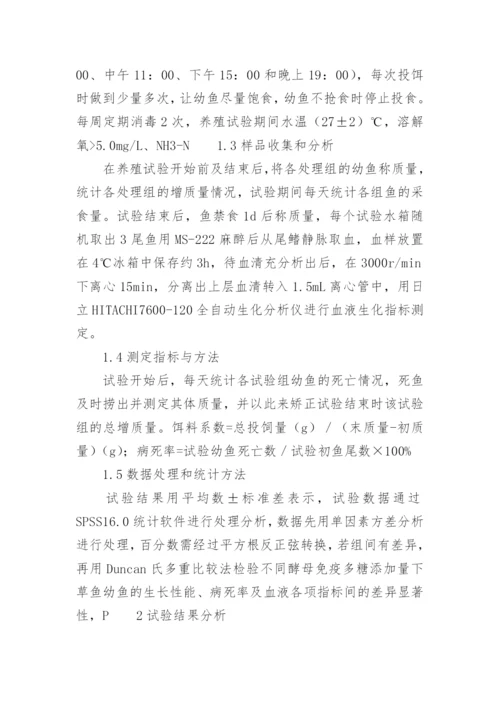 00、中午 11：00、下午 15：00 和晚上 19：00），每次投饵时做到少量多次，让幼鱼尽量饱食，幼鱼不抢食时停止投食。每周定期消毒 2 次，养殖试验期间水温（27±2）℃，溶解氧>5.0mg/L、NH3-N　　1.3 样品收集和分析

在养殖试验开始前及结束后，将各处理组的幼鱼称质量，统计各处理组的增质量情况，试验期间每天统计各组鱼的采食量。试验结束后，鱼禁食 1d 后称质量，每个试验水箱随机取出 3 尾鱼用 MS-222 麻醉后从尾鳍静脉取血，血样放置在 4℃冰箱中保存约 3h，待血清充分析出后，在 3000r/min 下离心 15min，分离出上层血清转入 1.5mL 离心管中，用日立 HITACHI7600-120 全自动生化分析仪进行血液生化指标测定。

1.4 测定指标与方法

试验开始后，每天统计各试验组幼鱼的死亡情况，死鱼及时捞出并测定其体质量，并以此来矫正试验结束时该试验组的总增质量。饵料系数=总投饲量（g）／（末质量-初质量）（g）；病死率=试验幼鱼死亡数／试验初鱼尾数×100%

1.5 数据处理和统计方法

试验结果用平均数±标准差表示，试验数据通过 SPSS16.0 统计软件进行处理分析，数据先用单因素方差分析进行处理，百分数需经过平方根反正弦转换，若组间有差异，再用 Duncan 氏多重比较法检验不同酵母免疫多糖添加量下草鱼幼鱼的生长性能、病死率及血液各项指标间的差异显著性，P　　2 试验结果分析